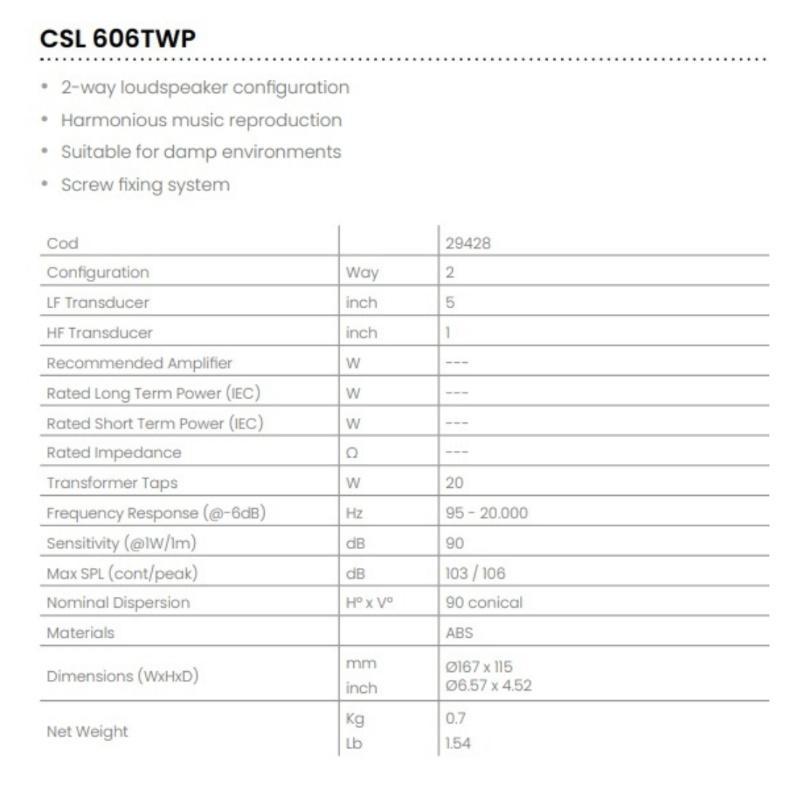 CSL 606TWP

• 2-way loudspeaker configuration
• Harmonious music reproduction
• Suitable for damp environments
• Screw fixing system

| Cod |  | 29428 |
|---|---|---|
| Configuration | Way | 2 |
| LF Transducer | inch | 5 |
| HF Transducer | inch | 1 |
| Recommended Amplifier | W | --- |
| Rated Long Term Power (IEC) | W | --- |
| Rated Short Term Power (IEC) | W | --- |
| Rated Impedance | Ω | --- |
| Transformer Taps | W | 20 |
| Frequency Response (@-6dB) | Hz | 95 - 20.000 |
| Sensitivity (@1W/1m) | dB | 90 |
| Max SPL (cont/peak) | dB | 103 / 106 |
| Nominal Dispersion | H° x V° | 90 conical |
| Materials |  | ABS |
| Dimensions (WxHxD) | mm inch | Ø167 x 115 Ø6.57 x 4.52 |
| Net Weight | Kg Lb | 0.7 1.54 |